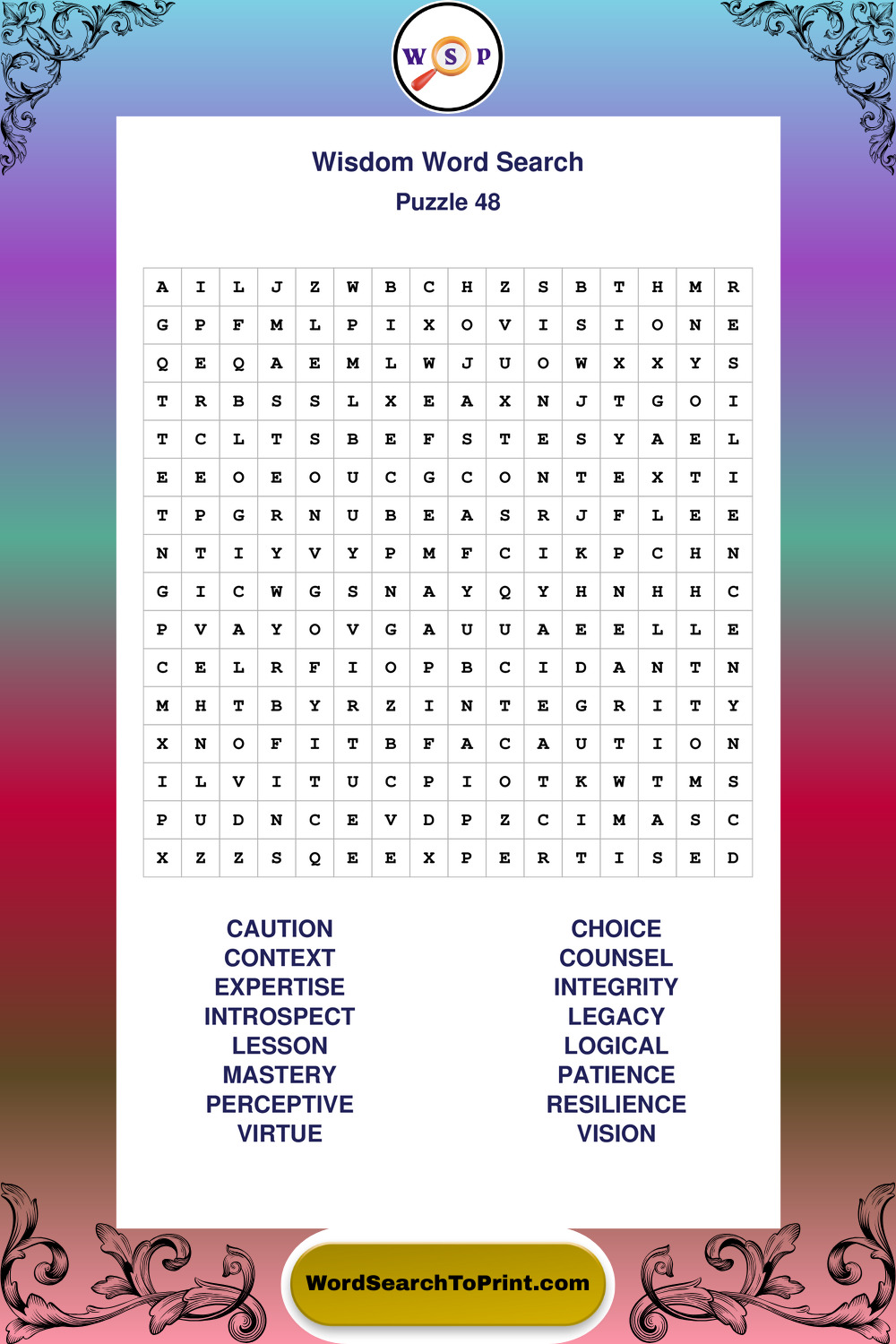 W S P

Wisdom Word Search

Puzzle 48

| A | I | L | J | Z | W | B | C | H | Z | S | B | T | H | M | R |
|---|---|---|---|---|---|---|---|---|---|---|---|---|---|---|---|
| G | P | F | M | L | P | I | X | O | V | I | S | I | O | N | E |
| Q | E | Q | A | E | M | L | W | J | U | O | W | X | X | Y | S |
| T | R | B | S | S | L | X | E | A | X | N | J | T | G | O | I |
| T | C | L | T | S | B | E | F | S | T | E | S | Y | A | E | L |
| E | E | O | E | O | U | C | G | C | O | N | T | E | X | T | I |
| T | P | G | R | N | U | B | E | A | S | R | J | F | L | E | E |
| N | T | I | Y | V | Y | P | M | F | C | I | K | P | C | H | N |
| G | I | C | W | G | S | N | A | Y | Q | Y | H | N | H | H | C |
| P | V | A | Y | O | V | G | A | U | U | A | E | E | L | L | E |
| C | E | L | R | F | I | O | P | B | C | I | D | A | N | T | N |
| M | H | T | B | Y | R | Z | I | N | T | E | G | R | I | T | Y |
| X | N | O | F | I | T | B | F | A | C | A | U | T | I | O | N |
| I | L | V | I | T | U | C | P | I | O | T | K | W | T | M | S |
| P | U | D | N | C | E | V | D | P | Z | C | I | M | A | S | C |
| X | Z | Z | S | Q | E | E | X | P | E | R | T | I | S | E | D |

CAUTION
CONTEXT
EXPERTISE
INTROSPECT
LESSON
MASTERY
PERCEPTIVE
VIRTUE

CHOICE
COUNSEL
INTEGRITY
LEGACY
LOGICAL
PATIENCE
RESILIENCE
VISION

WordSearchToPrint.com